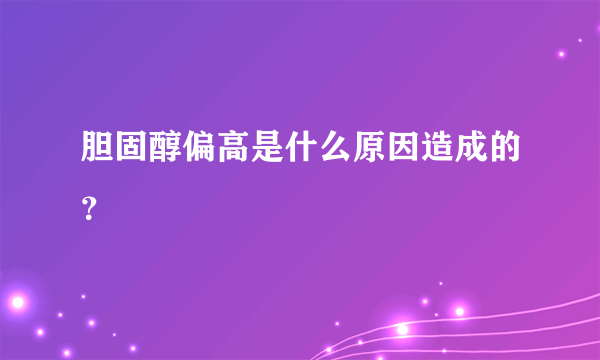 胆固醇偏高是什么原因造成的？